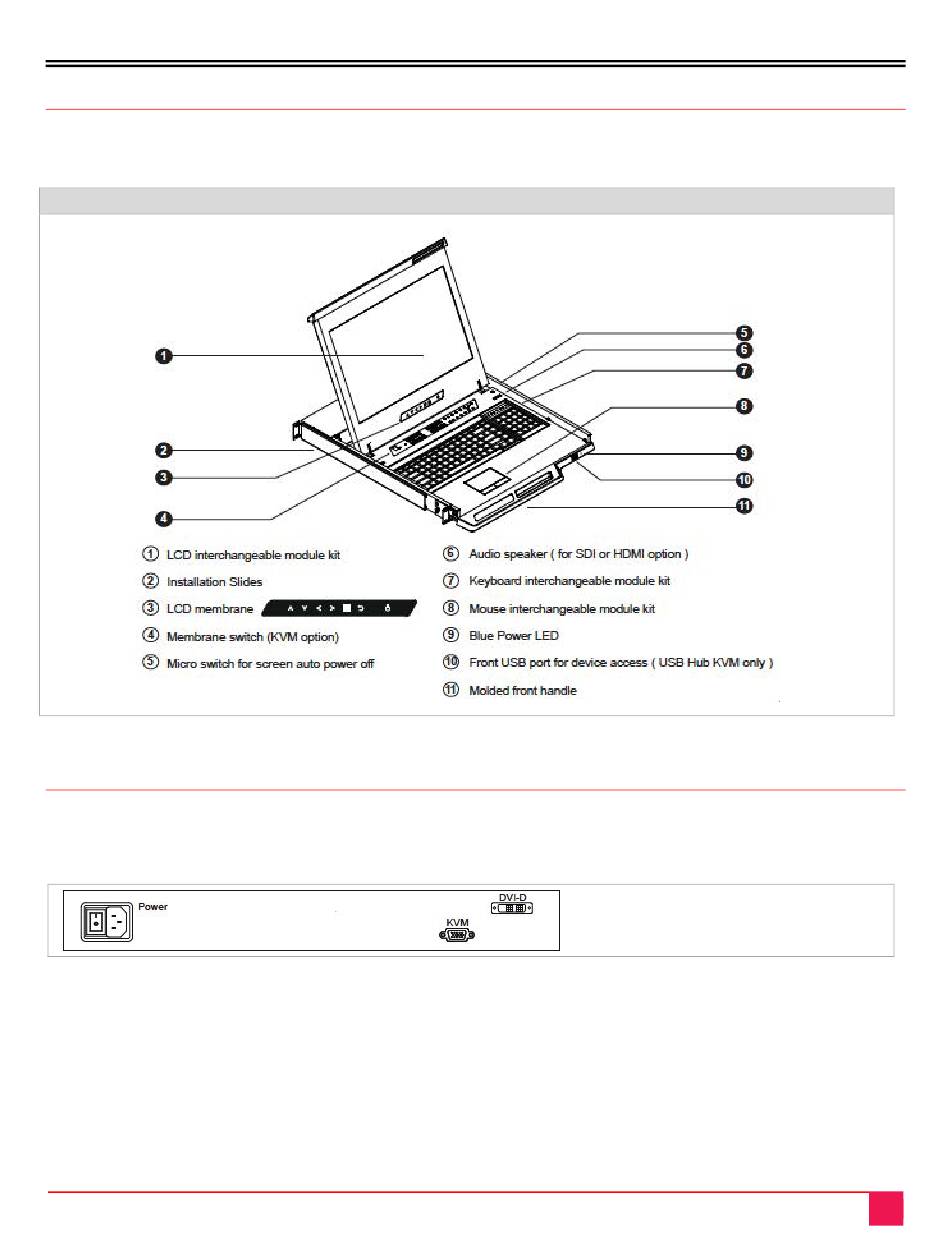 1
2
3
4
5
6
7
8
9
10
11

① LCD interchangeable module kit
② Installation Slides
③ LCD membrane
④ Membrane switch (KVM option)
⑤ Micro switch for screen auto power off

⑥ Audio speaker ( for SDI or HDMI option )
⑦ Keyboard interchangeable module kit
⑧ Mouse interchangeable module kit
⑨ Blue Power LED
⑩ Front USB port for device access ( USB Hub KVM only )
⑪ Molded front handle

Power
DVI-D
KVM